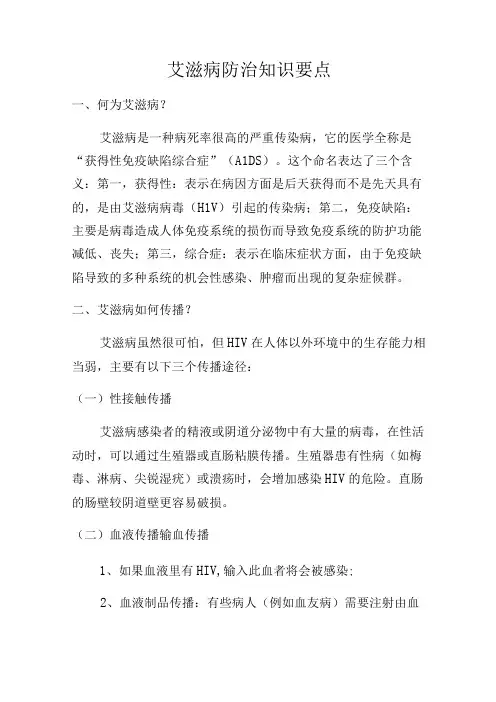 艾滋病防治知识要点

一、何为艾滋病？

艾滋病是一种病死率很高的严重传染病，它的医学全称是“获得性免疫缺陷综合症”（A1DS）。这个命名表达了三个含义：第一，获得性：表示在病因方面是后天获得而不是先天具有的，是由艾滋病病毒（H1V）引起的传染病；第二，免疫缺陷：主要是病毒造成人体免疫系统的损伤而导致免疫系统的防护功能减低、丧失；第三，综合症：表示在临床症状方面，由于免疫缺陷导致的多种系统的机会性感染、肿瘤而出现的复杂症候群。

二、艾滋病如何传播？

艾滋病虽然很可怕，但HIV在人体以外环境中的生存能力相当弱，主要有以下三个传播途径：

（一）性接触传播

艾滋病感染者的精液或阴道分泌物中有大量的病毒，在性活动时，可以通过生殖器或直肠粘膜传播。生殖器患有性病（如梅毒、淋病、尖锐湿疣）或溃疡时，会增加感染HIV的危险。直肠的肠壁较阴道壁更容易破损。

（二）血液传播输血传播

1、如果血液里有HIV,输入此血者将会被感染;

2、血液制品传播：有些病人（例如血友病）需要注射由血